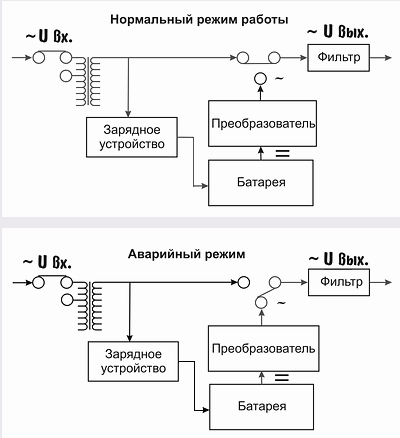 Нормальный режим работы

~ U вх.

~ U вых.

Фильтр

~

Преобразователь

Зарядное устройство

=

Батарея

Аварийный режим

~ U вх.

~ U вых.

Фильтр

~

Преобразователь

Зарядное устройство

=

Батарея